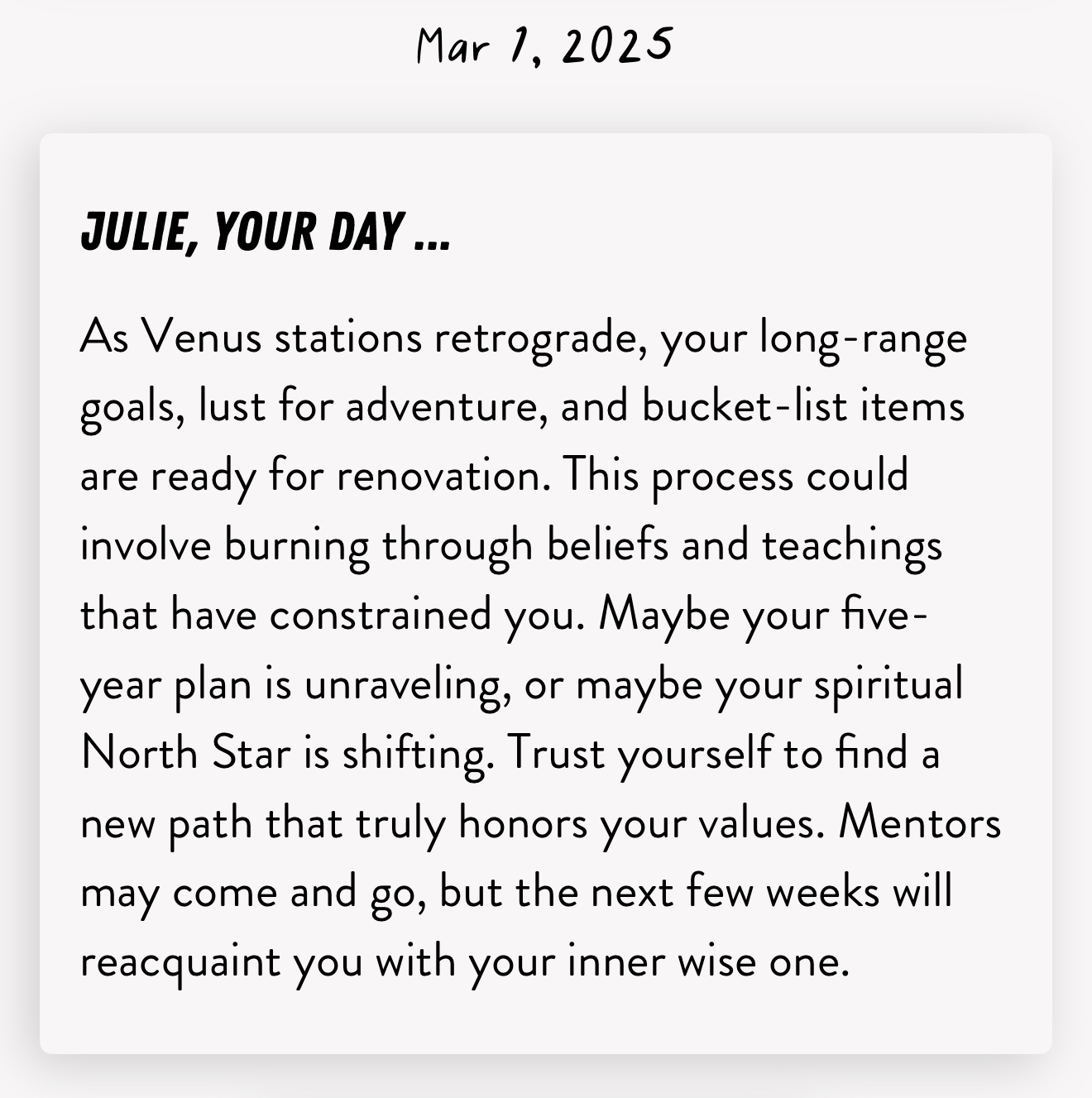 Mar 1, 2025

JULIE, YOUR DAY ...

As Venus stations retrograde, your long-range goals, lust for adventure, and bucket-list items are ready for renovation. This process could involve burning through beliefs and teachings that have constrained you. Maybe your five-year plan is unraveling, or maybe your spiritual North Star is shifting. Trust yourself to find a new path that truly honors your values. Mentors may come and go, but the next few weeks will reacquaint you with your inner wise one.